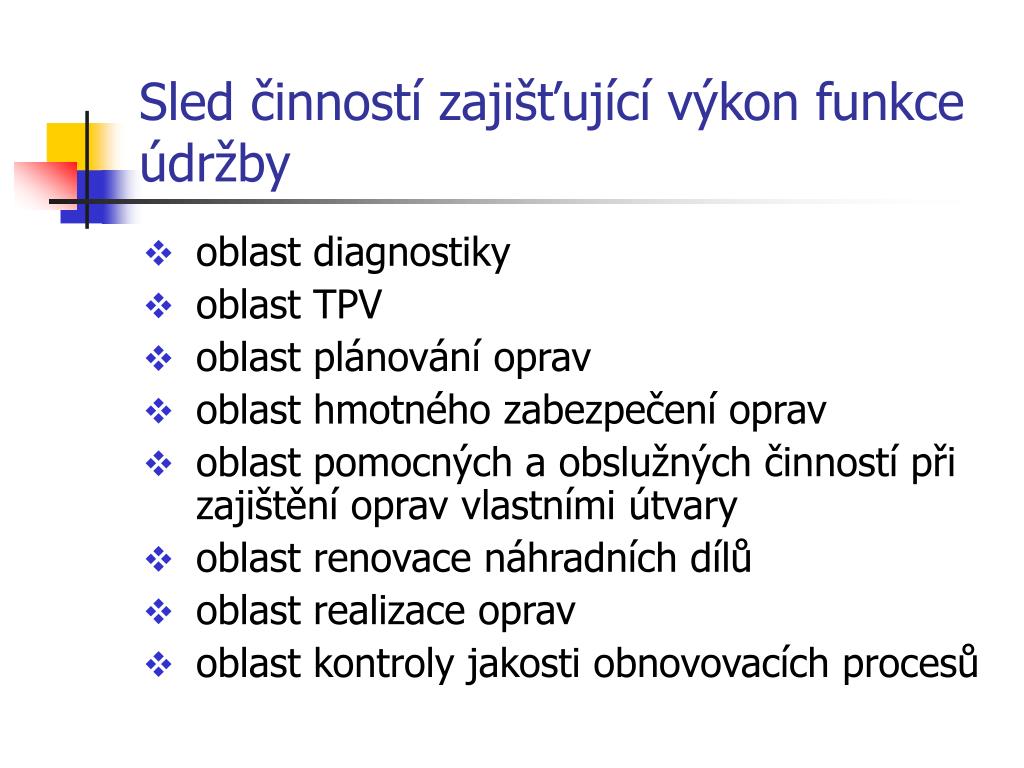 Sled činností zajišťující výkon funkce údržby

❖ oblast diagnostiky
❖ oblast TPV
❖ oblast plánování oprav
❖ oblast hmotného zabezpečení oprav
❖ oblast pomocných a obslužných činností při zajištění oprav vlastními útvary
❖ oblast renovace náhradních dílů
❖ oblast realizace oprav
❖ oblast kontroly jakosti obnovovacích procesů